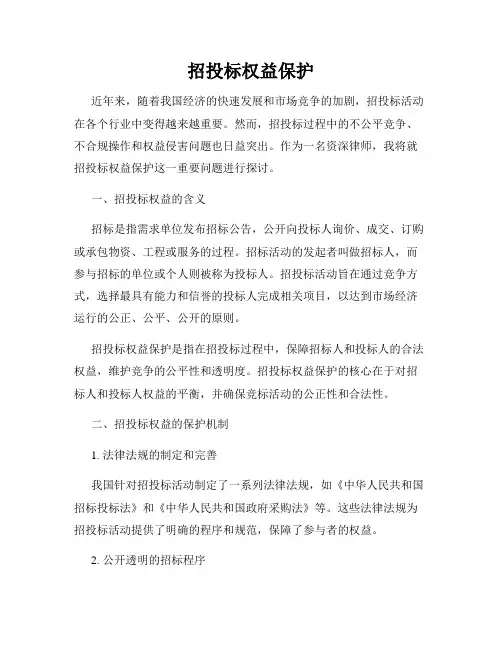 招投标权益保护

近年来，随着我国经济的快速发展和市场竞争的加剧，招投标活动在各个行业中变得越来越重要。然而，招投标过程中的不公平竞争、不合规操作和权益侵害问题也日益突出。作为一名资深律师，我将就招投标权益保护这一重要问题进行探讨。

一、招投标权益的含义

招标是指需求单位发布招标公告，公开向投标人询价、成交、订购或承包物资、工程或服务的过程。招标活动的发起者叫做招标人，而参与招标的单位或个人则被称为投标人。招投标活动旨在通过竞争方式，选择最具有能力和信誉的投标人完成相关项目，以达到市场经济运行的公正、公平、公开的原则。

招投标权益保护是指在招投标过程中，保障招标人和投标人的合法权益，维护竞争的公平性和透明度。招投标权益保护的核心在于对招标人和投标人权益的平衡，并确保竞标活动的公正性和合法性。

二、招投标权益的保护机制

1. 法律法规的制定和完善

我国针对招投标活动制定了一系列法律法规，如《中华人民共和国招标投标法》和《中华人民共和国政府采购法》等。这些法律法规为招投标活动提供了明确的程序和规范，保障了参与者的权益。

2. 公开透明的招标程序